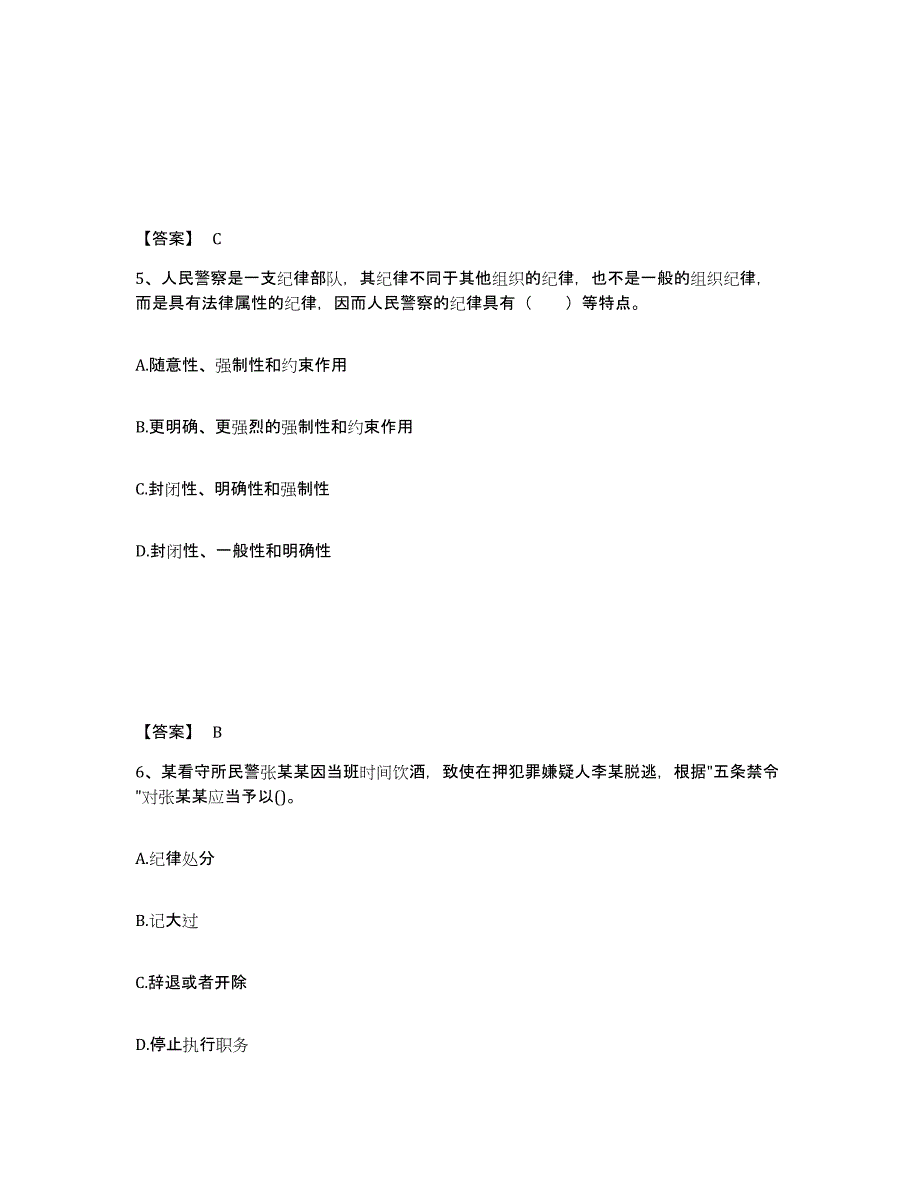 【答案】 C

5、人民警察是一支纪律部队，其纪律不同于其他组织的纪律，也不是一般的组织纪律，而是具有法律属性的纪律，因而人民警察的纪律具有（　　）等特点。

A.随意性、强制性和约束作用

B.更明确、更强烈的强制性和约束作用

C.封闭性、明确性和强制性

D.封闭性、一般性和明确性

【答案】 B

6、某看守所民警张某某因当班时间饮酒，致使在押犯罪嫌疑人李某脱逃，根据"五条禁令"对张某某应当予以()。

A.纪律处分

B.记大过

C.辞退或者开除

D.停止执行职务